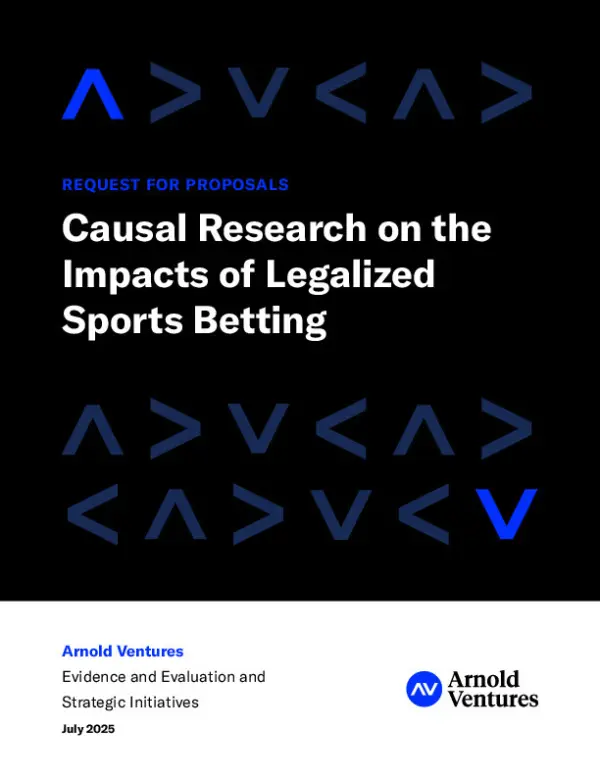 REQUEST FOR PROPOSALS

Causal Research on the Impacts of Legalized Sports Betting

Arnold Ventures

Evidence and Evaluation and Strategic Initiatives

July 2025

AV Arnold Ventures